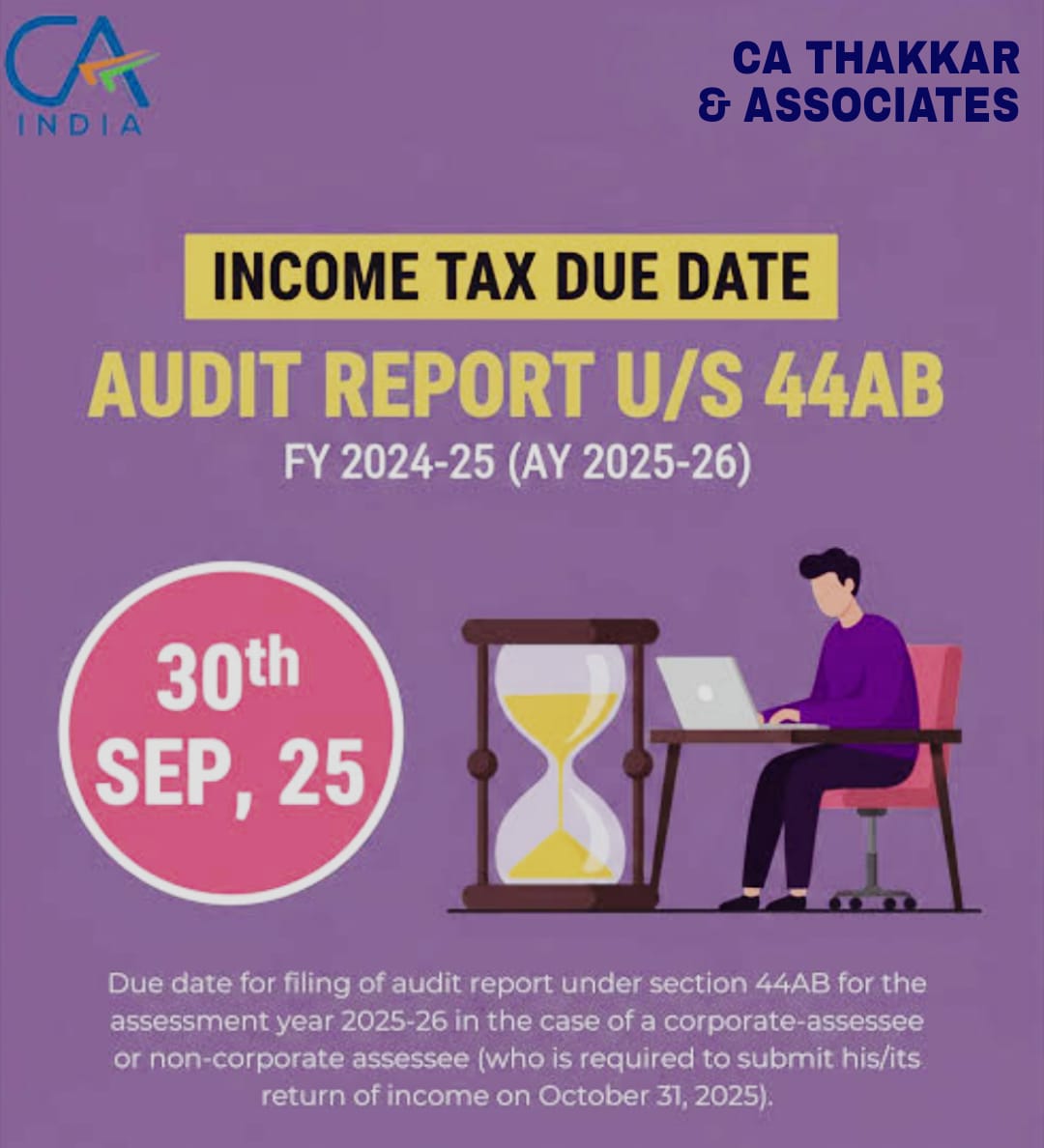 CA
INDIA

CA THAKKAR
& ASSOCIATES

INCOME TAX DUE DATE

AUDIT REPORT U/S 44AB

FY 2024-25 (AY 2025-26)

30th
SEP, 25

Due date for filing of audit report under section 44AB for the assessment year 2025-26 in the case of a corporate-assessee or non-corporate assessee (who is required to submit his/its return of income on October 31, 2025).